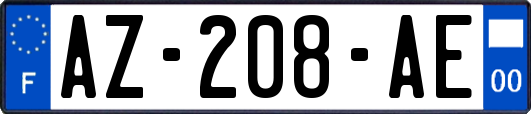 F
AZ-208-AE
00